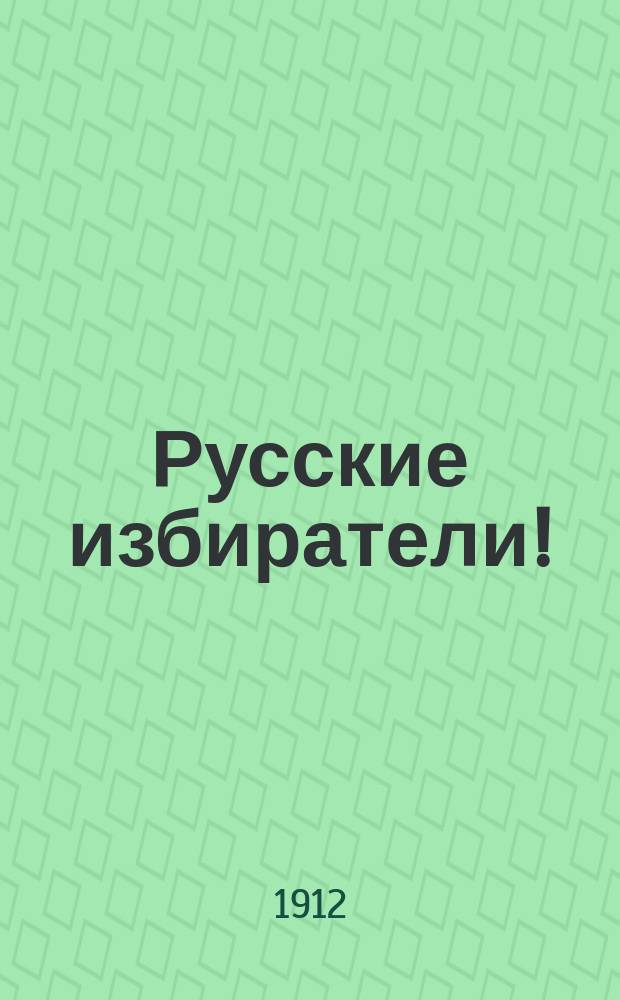 Русские избиратели!

1912